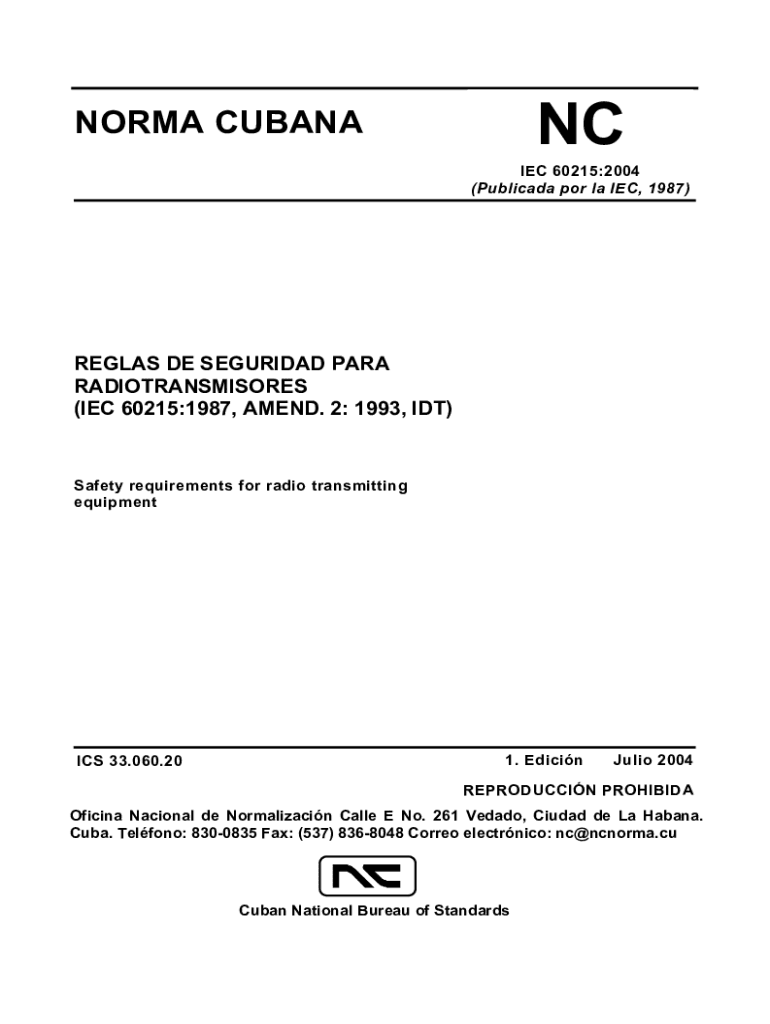 NORMA CUBANA

NC

IEC 60215:2004
(Publicada por la IEC, 1987)

REGLAS DE SEGURIDAD PARA RADIOTRANSMISORES
(IEC 60215:1987, AMEND. 2: 1993, IDT)

Safety requirements for radio transmitting equipment

ICS 33.060.20

1. Edición Julio 2004

REPRODUCCIÓN PROHIBIDA

Oficina Nacional de Normalización Calle E No. 261 Vedado, Ciudad de La Habana. Cuba. Teléfono: 830-0835 Fax: (537) 836-8048 Correo electrónico: nc@ncnorma.cu

NC

Cuban National Bureau of Standards